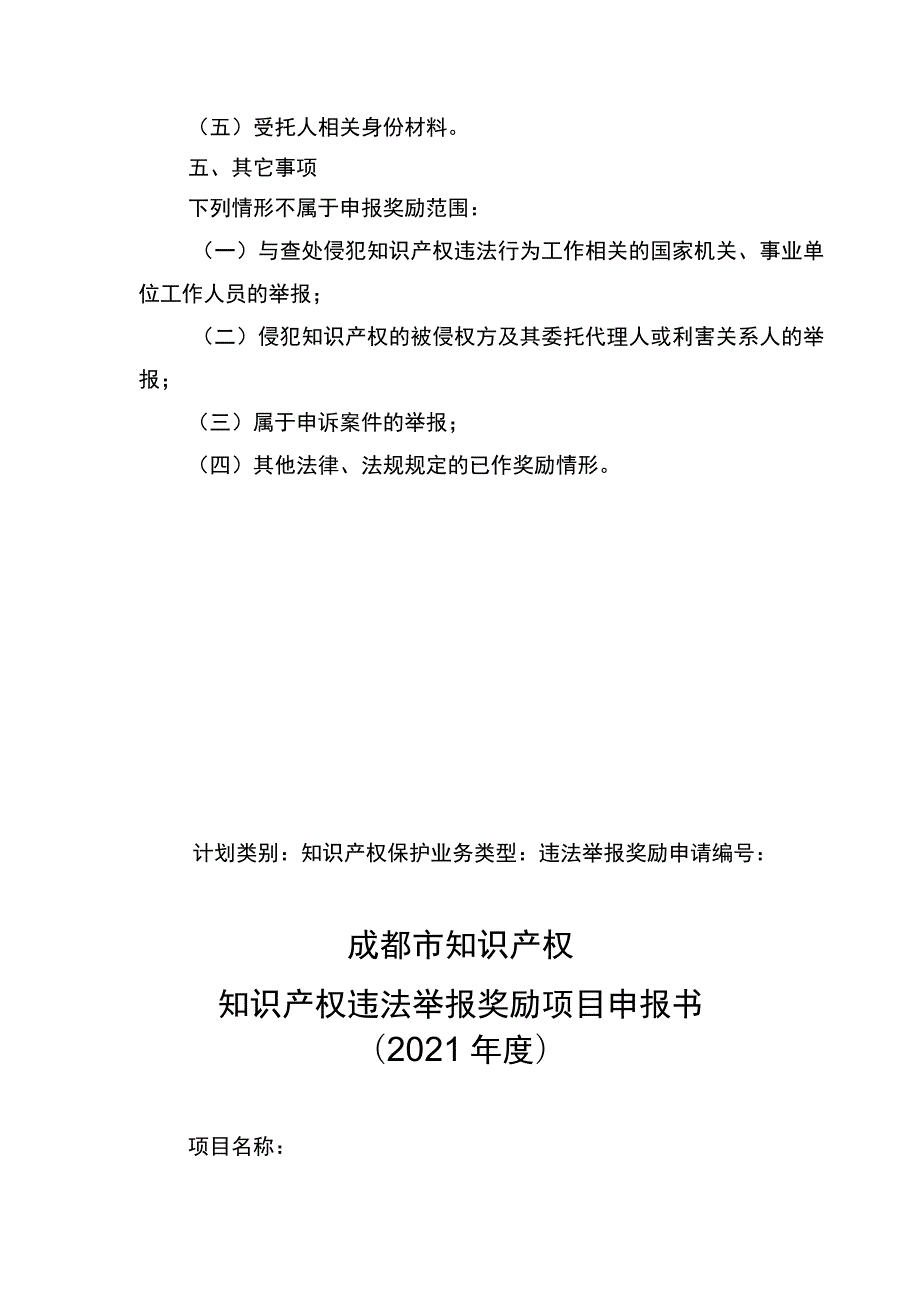 （五）受托人相关身份材料。

五、其它事项

下列情形不属于申报奖励范围：

（一）与查处侵犯知识产权违法行为工作相关的国家机关、事业单位工作人员的举报；

（二）侵犯知识产权的被侵权方及其委托代理人或利害关系人的举报；

（三）属于申诉案件的举报；

（四）其他法律、法规规定的已作奖励情形。

计划类别：知识产权保护业务类型：违法举报奖励申请编号：

成都市知识产权

知识产权违法举报奖励项目申报书

（2021年度）

项目名称：